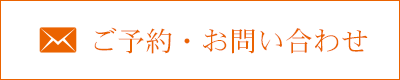 ご予約・お問い合わせ